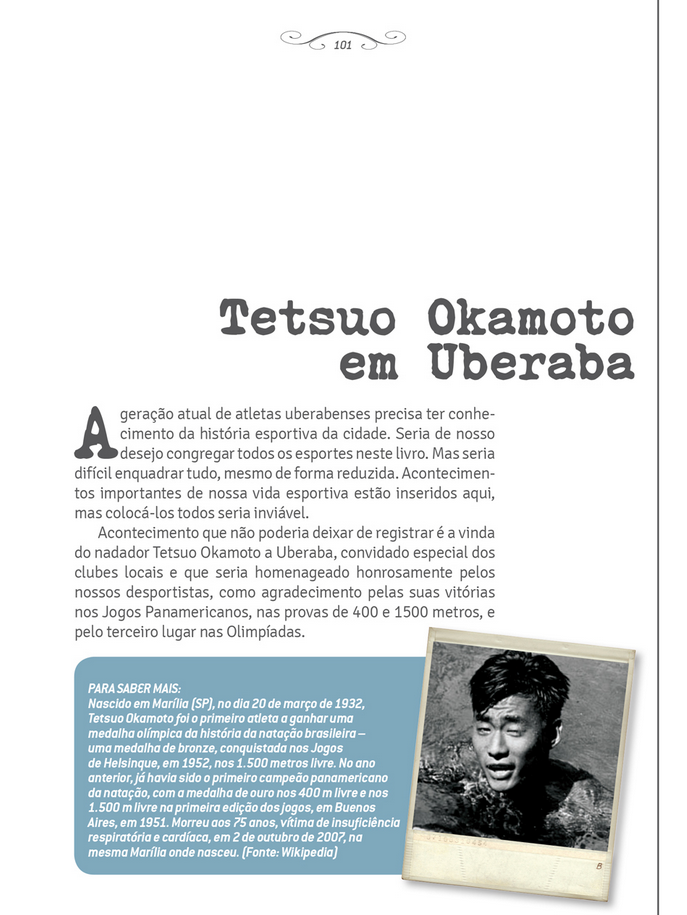 101

Tetsuo Okamoto em Uberaba

A geração atual de atletas uberabenses precisa ter conhecimento da história esportiva da cidade. Seria de nosso desejo congregar todos os esportes neste livro. Mas seria difícil enquadrar tudo, mesmo de forma reduzida. Acontecimentos importantes de nossa vida esportiva estão inseridos aqui, mas colocá-los todos seria inviável.

Acontecimento que não poderia deixar de registrar é a vinda do nadador Tetsuo Okamoto a Uberaba, convidado especial dos clubes locais e que seria homenageado honrosamente pelos nossos desportistas, como agradecimento pelas suas vitórias nos Jogos Panamericanos, nas provas de 400 e 1500 metros, e pelo terceiro lugar nas Olimpíadas.

PARA SABER MAIS:
Nascido em Marília (SP), no dia 20 de março de 1932, Tetsuo Okamoto foi o primeiro atleta a ganhar uma medalha olímpica da história da natação brasileira – uma medalha de bronze, conquistada nos Jogos de Helsinque, em 1952, nos 1.500 metros livre. No ano anterior, já havia sido o primeiro campeão panamericano da natação, com a medalha de ouro nos 400 m livre e nos 1.500 m livre na primeira edição dos jogos, em Buenos Aires, em 1951. Morreu aos 75 anos, vítima de insuficiência respiratória e cardíaca, em 2 de outubro de 2007, na mesma Marília onde nasceu. (Fonte: Wikipedia)